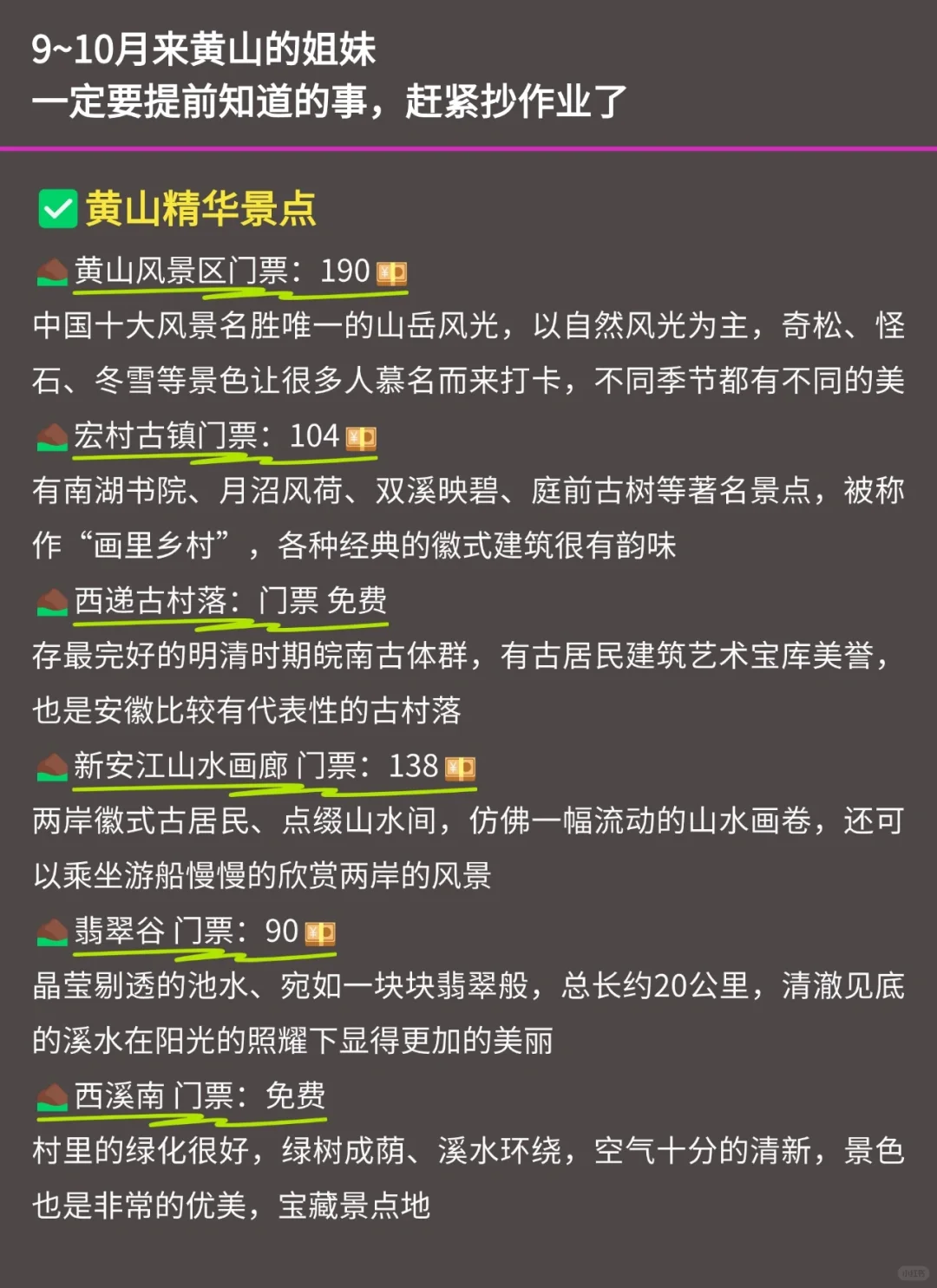 9~10月来黄山的姐妹
一定要提前知道的事，赶紧抄作业了

黄山精华景点

黄山风景区门票：190

中国十大风景名胜唯一的山岳风光，以自然风光为主，奇松、怪石、冬雪等景色让很多人慕名而来打卡，不同季节都有不同的美

宏村古镇门票：104

有南湖书院、月沼风荷、双溪映碧、庭前古树等著名景点，被称作“画里乡村”，各种经典的徽式建筑很有韵味

西递古村落：门票 免费

存最完好的明清时期皖南古体群，有古居民建筑艺术宝库美誉，也是安徽比较有代表性的古村落

新安江山水画廊 门票：138

两岸徽式古居民、点缀山水间，仿佛一幅流动的山水画卷，还可以乘坐游船慢慢的欣赏两岸的风景

翡翠谷 门票：90

晶莹剔透的池水、宛如一块块翡翠般，总长约20公里，清澈见底的溪水在阳光的照耀下显得更加的美丽

西溪南 门票：免费

村里的绿化很好，绿树成荫、溪水环绕，空气十分的清新，景色也是非常的优美，宝藏景点地